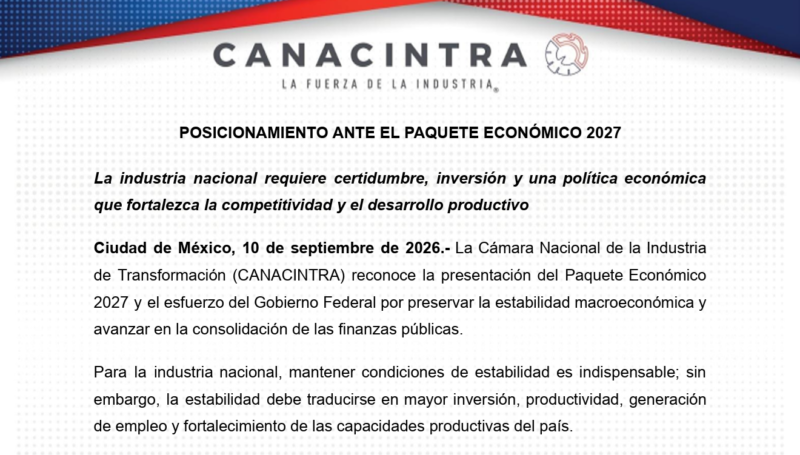 CANACINTRA
LA FUERZA DE LA INDUSTRIA®

POSICIONAMIENTO ANTE EL PAQUETE ECONÓMICO 2027

La industria nacional requiere certidumbre, inversión y una política económica que fortalezca la competitividad y el desarrollo productivo

Ciudad de México, 10 de septiembre de 2026.- La Cámara Nacional de la Industria de Transformación (CANACINTRA) reconoce la presentación del Paquete Económico 2027 y el esfuerzo del Gobierno Federal por preservar la estabilidad macroeconómica y avanzar en la consolidación de las finanzas públicas.

Para la industria nacional, mantener condiciones de estabilidad es indispensable; sin embargo, la estabilidad debe traducirse en mayor inversión, productividad, generación de empleo y fortalecimiento de las capacidades productivas del país.